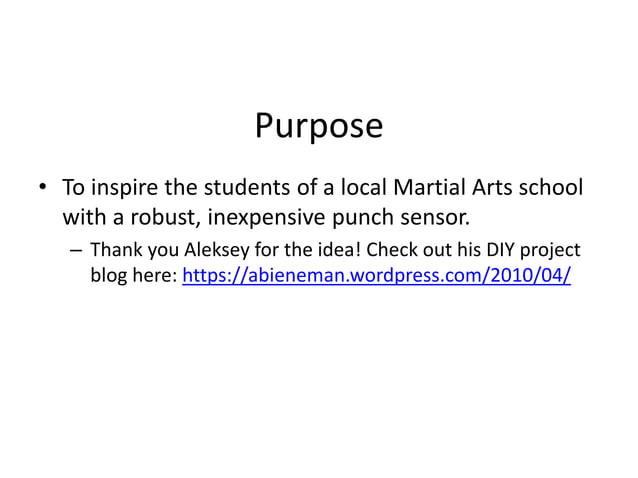 Purpose

• To inspire the students of a local Martial Arts school with a robust, inexpensive punch sensor.

– Thank you Aleksey for the idea! Check out his DIY project blog here: https://abieneman.wordpress.com/2010/04/